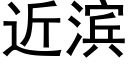 近滨